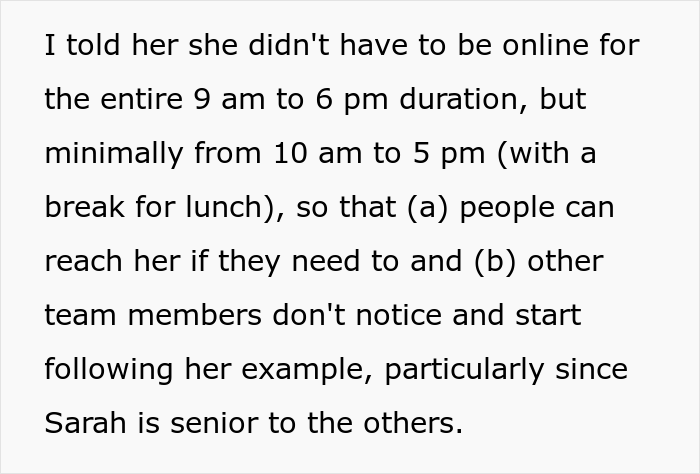 I told her she didn't have to be online for the entire 9 am to 6 pm duration, but minimally from 10 am to 5 pm (with a break for lunch), so that (a) people can reach her if they need to and (b) other team members don't notice and start following her example, particularly since Sarah is senior to the others.